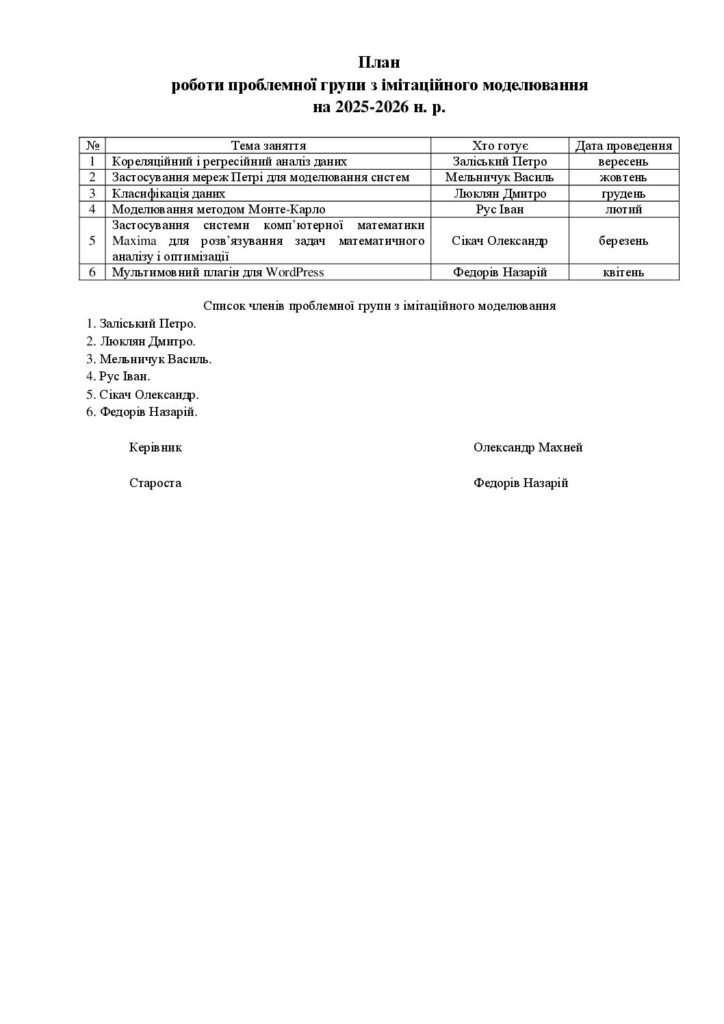 План
роботи проблемної групи з імітаційного моделювання
на 2025-2026 н. р.

| № | Тема заняття | Хто готує | Дата проведення |
|---|---|---|---|
| 1 | Кореляційний і регресійний аналіз даних | Заліський Петро | вересень |
| 2 | Застосування мереж Петрі для моделювання систем | Мельничук Василь | жовтень |
| 3 | Класифікація даних | Люклян Дмитро | грудень |
| 4 | Моделювання методом Монте-Карло | Рус Іван | лютий |
| 5 | Застосування системи комп'ютерної математики Maxima для розв'язування задач математичного аналізу і оптимізації | Сікач Олександр | березень |
| 6 | Мультимовний плагін для WordPress | Федорів Назарій | квітень |

Список членів проблемної групи з імітаційного моделювання

1. Заліський Петро.
2. Люклян Дмитро.
3. Мельничук Василь.
4. Рус Іван.
5. Сікач Олександр.
6. Федорів Назарій.

Керівник Олександр Махней

Староста Федорів Назарій